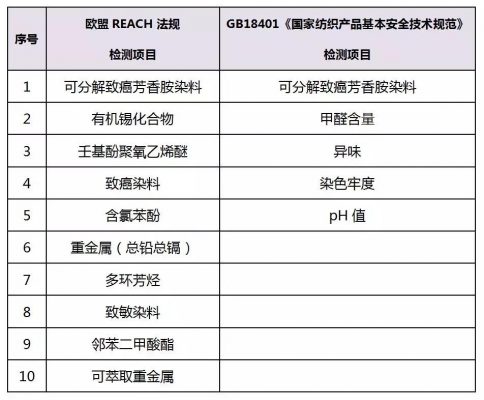 | 序号 | 欧盟 REACH 法规 检测项目 | GB18401《国家纺织产品基本安全技术规范》 检测项目 |
|---|---|---|
| 1 | 可分解致癌芳香胺染料 | 可分解致癌芳香胺染料 |
| 2 | 有机锡化合物 | 甲醛含量 |
| 3 | 壬基酚聚氧乙烯醚 | 异味 |
| 4 | 致癌染料 | 染色牢度 |
| 5 | 含氯苯酚 | pH 值 |
| 6 | 重金属（总铅总镉） | |
| 7 | 多环芳烃 | |
| 8 | 致敏染料 | |
| 9 | 邻苯二甲酸酯 | |
| 10 | 可萃取重金属 | |